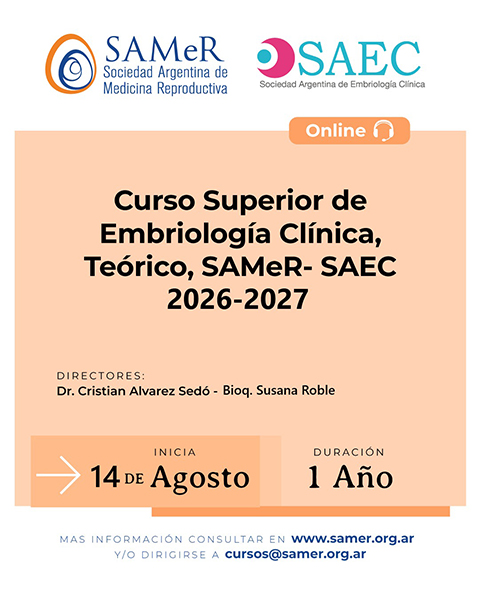 SAMeR
Sociedad Argentina de Medicina Reproductiva

SAEC
Sociedad Argentina de Embriología Clínica

Online

Curso Superior de Embriología Clínica, Teórico, SAMeR- SAEC 2026-2027

DIRECTORES:
Dr. Cristian Alvarez Sedó - Bioq. Susana Roble

INICIA
14 DE Agosto

DURACIÓN
1 Año

MAS INFORMACIÓN CONSULTAR EN www.samer.org.ar
Y/O DIRIGIRSE A cursos@samer.org.ar